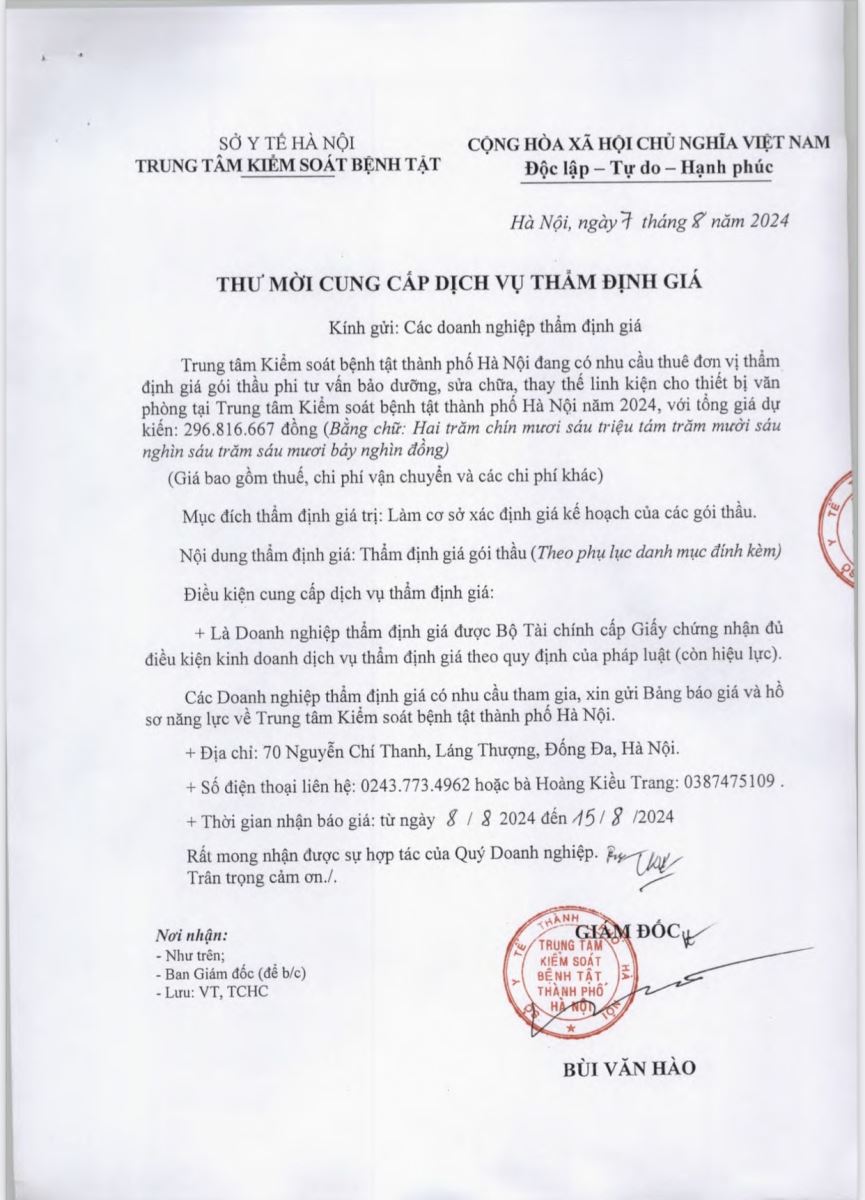 SỞ Y TẾ HÀ NỘI
TRUNG TÂM KIỂM SOÁT BỆNH TẬT

CỘNG HÒA XÃ HỘI CHỦ NGHĨA VIỆT NAM
Độc lập – Tự do – Hạnh phúc

Hà Nội, ngày 7 tháng 8 năm 2024

THƯ MỜI CUNG CẤP DỊCH VỤ THẨM ĐỊNH GIÁ

Kính gửi: Các doanh nghiệp thẩm định giá

Trung tâm Kiểm soát bệnh tật thành phố Hà Nội đang có nhu cầu thuê đơn vị thẩm định giá gói thầu phi tư vấn bảo dưỡng, sửa chữa, thay thế linh kiện cho thiết bị văn phòng tại Trung tâm Kiểm soát bệnh tật thành phố Hà Nội năm 2024, với tổng giá dự kiến: 296.816.667 đồng (Bằng chữ: Hai trăm chín mươi sáu triệu tám trăm mười sáu nghìn sáu trăm sáu mươi bảy nghìn đồng)

(Giá bao gồm thuế, chi phí vận chuyển và các chi phí khác)

Mục đích thẩm định giá trị: Làm cơ sở xác định giá kế hoạch của các gói thầu.

Nội dung thẩm định giá: Thẩm định giá gói thầu (Theo phụ lục danh mục đính kèm)

Điều kiện cung cấp dịch vụ thẩm định giá:

+ Là Doanh nghiệp thẩm định giá được Bộ Tài chính cấp Giấy chứng nhận đủ điều kiện kinh doanh dịch vụ thẩm định giá theo quy định của pháp luật (còn hiệu lực).

Các Doanh nghiệp thẩm định giá có nhu cầu tham gia, xin gửi Bảng báo giá và hồ sơ năng lực về Trung tâm Kiểm soát bệnh tật thành phố Hà Nội.

+ Địa chỉ: 70 Nguyễn Chí Thanh, Láng Thượng, Đống Đa, Hà Nội.

+ Số điện thoại liên hệ: 0243.773.4962 hoặc bà Hoàng Kiều Trang: 0387475109 .

+ Thời gian nhận báo giá: từ ngày 8 / 8 2024 đến 15 / 8 /2024

Rất mong nhận được sự hợp tác của Quý Doanh nghiệp.
Trân trọng cảm ơn./.

Nơi nhận:
- Như trên;
- Ban Giám đốc (để b/c)
- Lưu: VT, TCHC

GIÁM ĐỐC

TRUNG TÂM KIỂM SOÁT BỆNH TẬT THÀNH PHỐ HÀ NỘI

BÙI VĂN HÀO